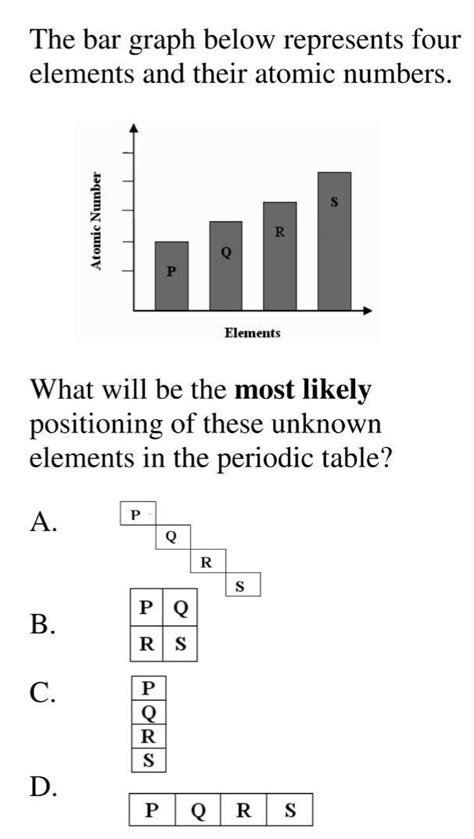 The bar graph below represents four elements and their atomic numbers.

Atomic Number

P Q R S

Elements

What will be the **most likely** positioning of these unknown elements in the periodic table?

A. P Q R S

B.
| P | Q |
|---|---|
| R | S |

C.
| P |
|---|
| Q |
| R |
| S |

D.
| P | Q | R | S |
|---|---|---|---|